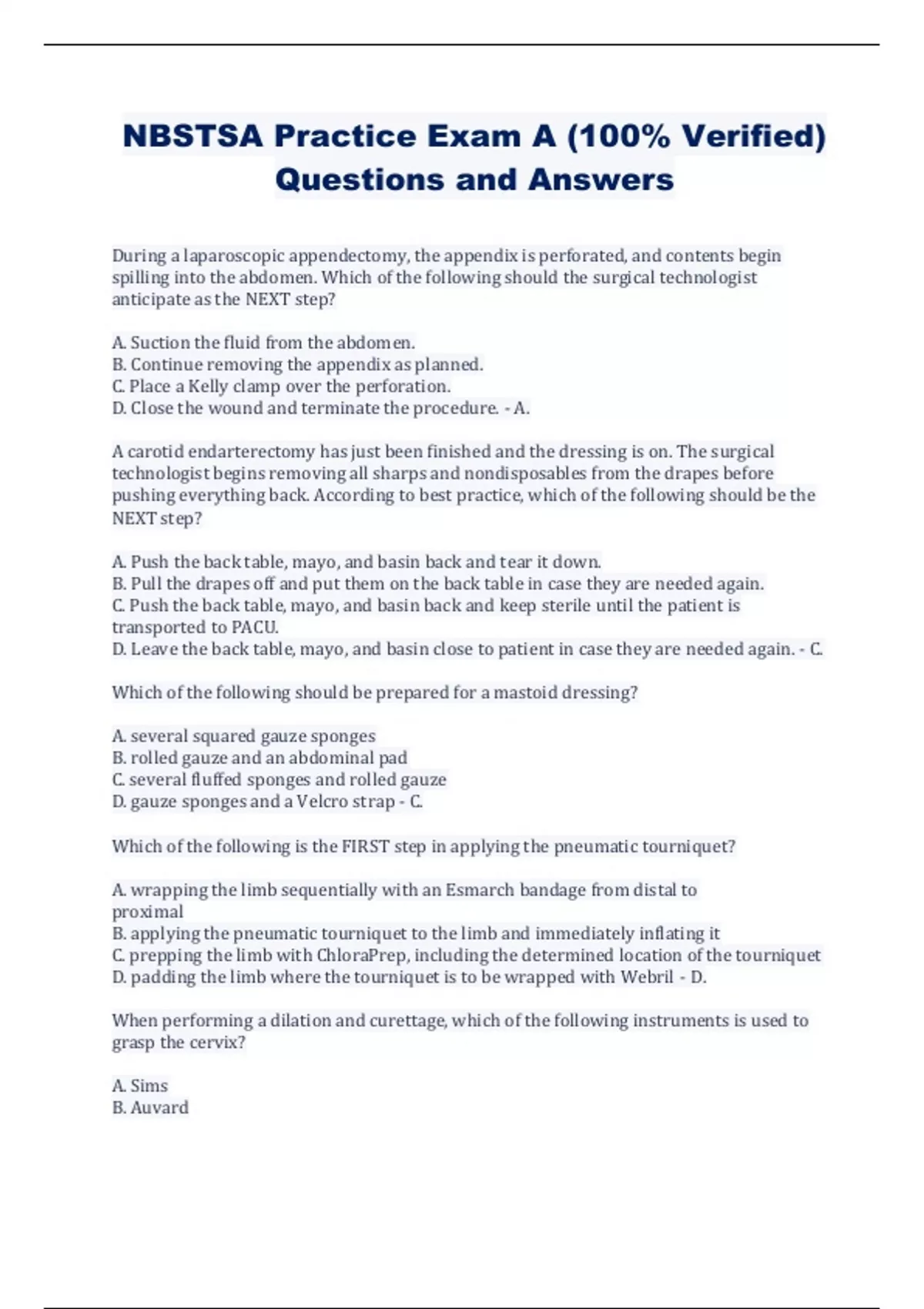 NBSTSA Practice Exam A (100% Verified) Questions and Answers

During a laparoscopic appendectomy, the appendix is perforated, and contents begin spilling into the abdomen. Which of the following should the surgical technologist anticipate as the NEXT step?

A. Suction the fluid from the abdomen.
B. Continue removing the appendix as planned.
C. Place a Kelly clamp over the perforation.
D. Close the wound and terminate the procedure. - A.

A carotid endarterectomy has just been finished and the dressing is on. The surgical technologist begins removing all sharps and nondisposables from the drapes before pushing everything back. According to best practice, which of the following should be the NEXT step?

A. Push the back table, mayo, and basin back and tear it down.
B. Pull the drapes off and put them on the back table in case they are needed again.
C. Push the back table, mayo, and basin back and keep sterile until the patient is transported to PACU.
D. Leave the back table, mayo, and basin close to patient in case they are needed again. - C.

Which of the following should be prepared for a mastoid dressing?

A. several squared gauze sponges
B. rolled gauze and an abdominal pad
C. several fluffed sponges and rolled gauze
D. gauze sponges and a Velcro strap - C.

Which of the following is the FIRST step in applying the pneumatic tourniquet?

A. wrapping the limb sequentially with an Esmarch bandage from distal to proximal
B. applying the pneumatic tourniquet to the limb and immediately inflating it
C. prepping the limb with ChloraPrep, including the determined location of the tourniquet
D. padding the limb where the tourniquet is to be wrapped with Webril - D.

When performing a dilation and curettage, which of the following instruments is used to grasp the cervix?

A. Sims
B. Auvard